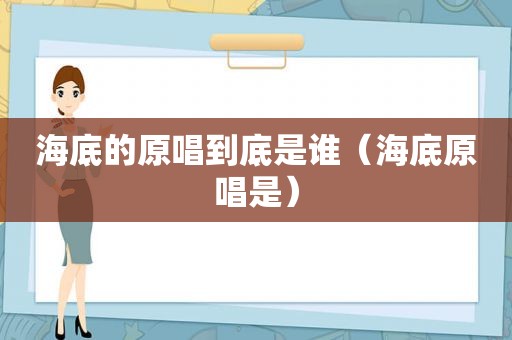 海底的原唱到底是谁（海底原唱是）